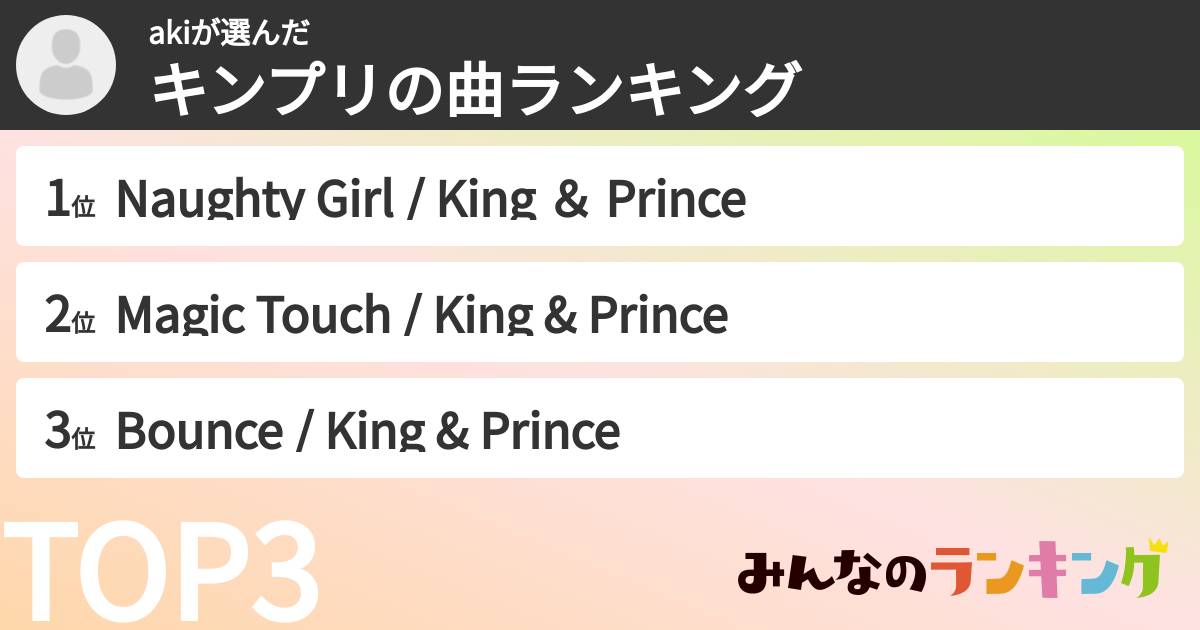 akiが選んだ
キンプリの曲ランキング

1位 Naughty Girl / King ＆ Prince

2位 Magic Touch / King & Prince

3位 Bounce / King & Prince

TOP3

みんなのランキング